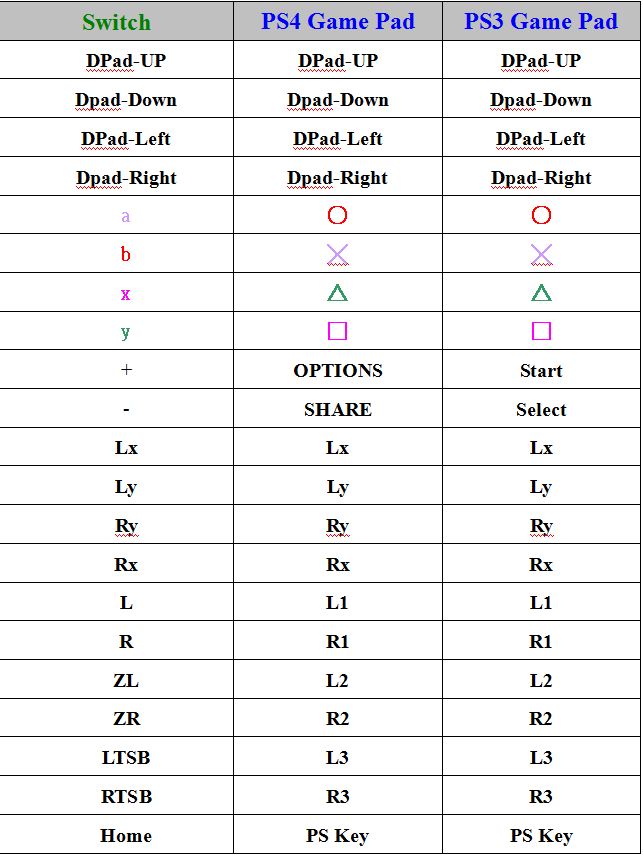 | Switch | PS4 Game Pad | PS3 Game Pad |
|---|---|---|
| DPad-UP | DPad-UP | DPad-UP |
| Dpad-Down | Dpad-Down | Dpad-Down |
| DPad-Left | DPad-Left | DPad-Left |
| Dpad-Right | Dpad-Right | Dpad-Right |
| a | ○ | ○ |
| b | × | × |
| x | △ | △ |
| y | □ | □ |
| + | OPTIONS | Start |
| - | SHARE | Select |
| Lx | Lx | Lx |
| Ly | Ly | Ly |
| Ry | Ry | Ry |
| Rx | Rx | Rx |
| L | L1 | L1 |
| R | R1 | R1 |
| ZL | L2 | L2 |
| ZR | R2 | R2 |
| LTSB | L3 | L3 |
| RTSB | R3 | R3 |
| Home | PS Key | PS Key |